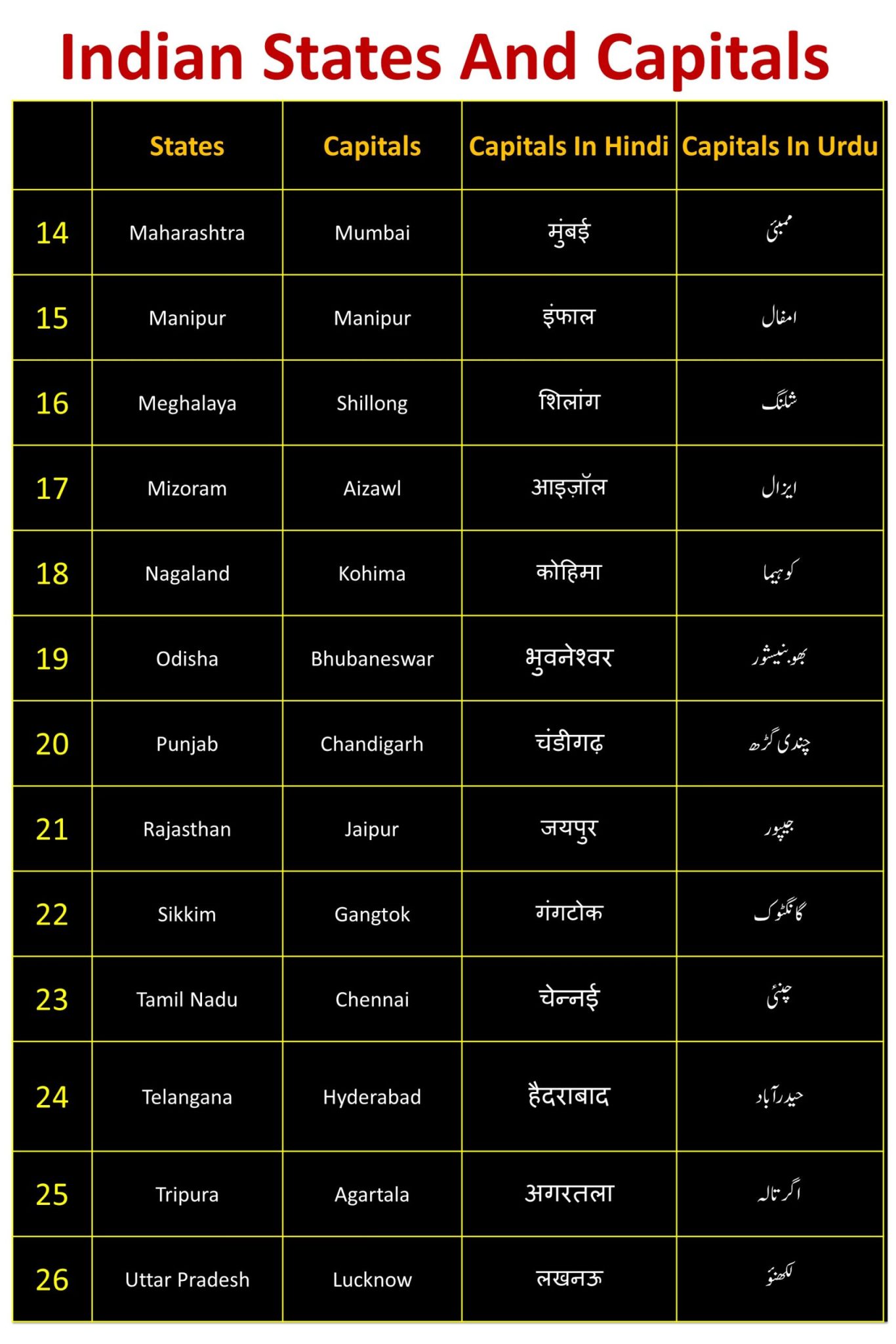 Indian States And Capitals

| | States | Capitals | Capitals In Hindi | Capitals In Urdu |
|---|---|---|---|---|
| 14 | Maharashtra | Mumbai | मुंबई | ممبئی |
| 15 | Manipur | Manipur | इंफाल | امفال |
| 16 | Meghalaya | Shillong | शिलांग | شلنگ |
| 17 | Mizoram | Aizawl | आइज़ॉल | ایزال |
| 18 | Nagaland | Kohima | कोहिमा | کوہیما |
| 19 | Odisha | Bhubaneswar | भुवनेश्वर | بھونیشور |
| 20 | Punjab | Chandigarh | चंडीगढ़ | چندی گڑھ |
| 21 | Rajasthan | Jaipur | जयपुर | جیپور |
| 22 | Sikkim | Gangtok | गंगटोक | گانگٹوک |
| 23 | Tamil Nadu | Chennai | चेन्नई | چنئی |
| 24 | Telangana | Hyderabad | हैदराबाद | حیدرآباد |
| 25 | Tripura | Agartala | अगरतला | اگرتالہ |
| 26 | Uttar Pradesh | Lucknow | लखनऊ | لکھنؤ |